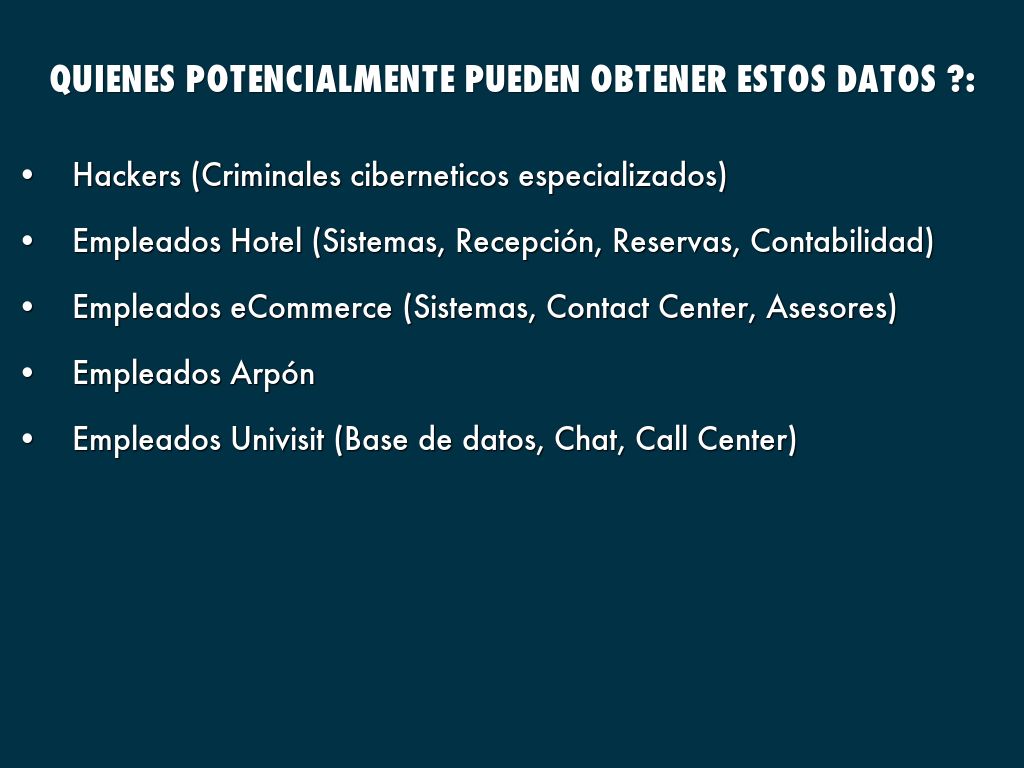 QUIENES POTENCIALMENTE PUEDEN OBTENER ESTOS DATOS ?:

• Hackers (Criminales ciberneticos especializados)
• Empleados Hotel (Sistemas, Recepción, Reservas, Contabilidad)
• Empleados eCommerce (Sistemas, Contact Center, Asesores)
• Empleados Arpón
• Empleados Univisit (Base de datos, Chat, Call Center)